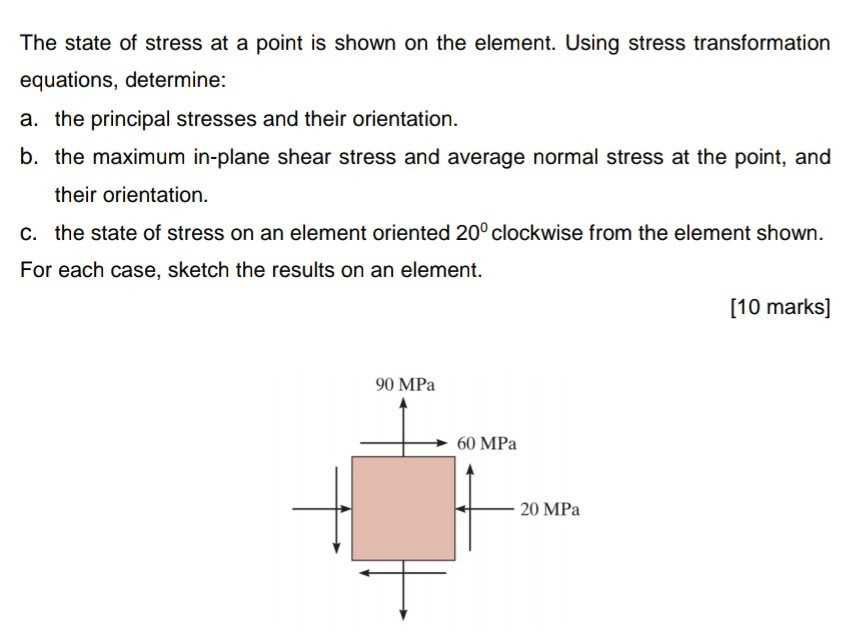 The state of stress at a point is shown on the element. Using stress transformation equations, determine:

a. the principal stresses and their orientation.

b. the maximum in-plane shear stress and average normal stress at the point, and their orientation.

c. the state of stress on an element oriented $20^0$ clockwise from the element shown.

For each case, sketch the results on an element.

[10 marks]

90 MPa

60 MPa

20 MPa